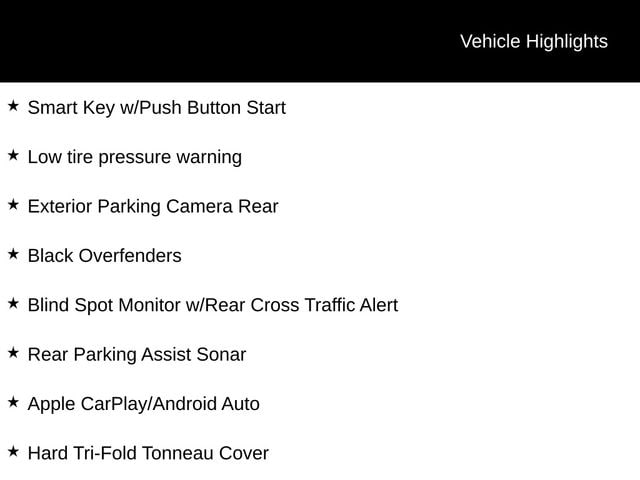 Vehicle Highlights

★ Smart Key w/Push Button Start

★ Low tire pressure warning

★ Exterior Parking Camera Rear

★ Black Overfenders

★ Blind Spot Monitor w/Rear Cross Traffic Alert

★ Rear Parking Assist Sonar

★ Apple CarPlay/Android Auto

★ Hard Tri-Fold Tonneau Cover